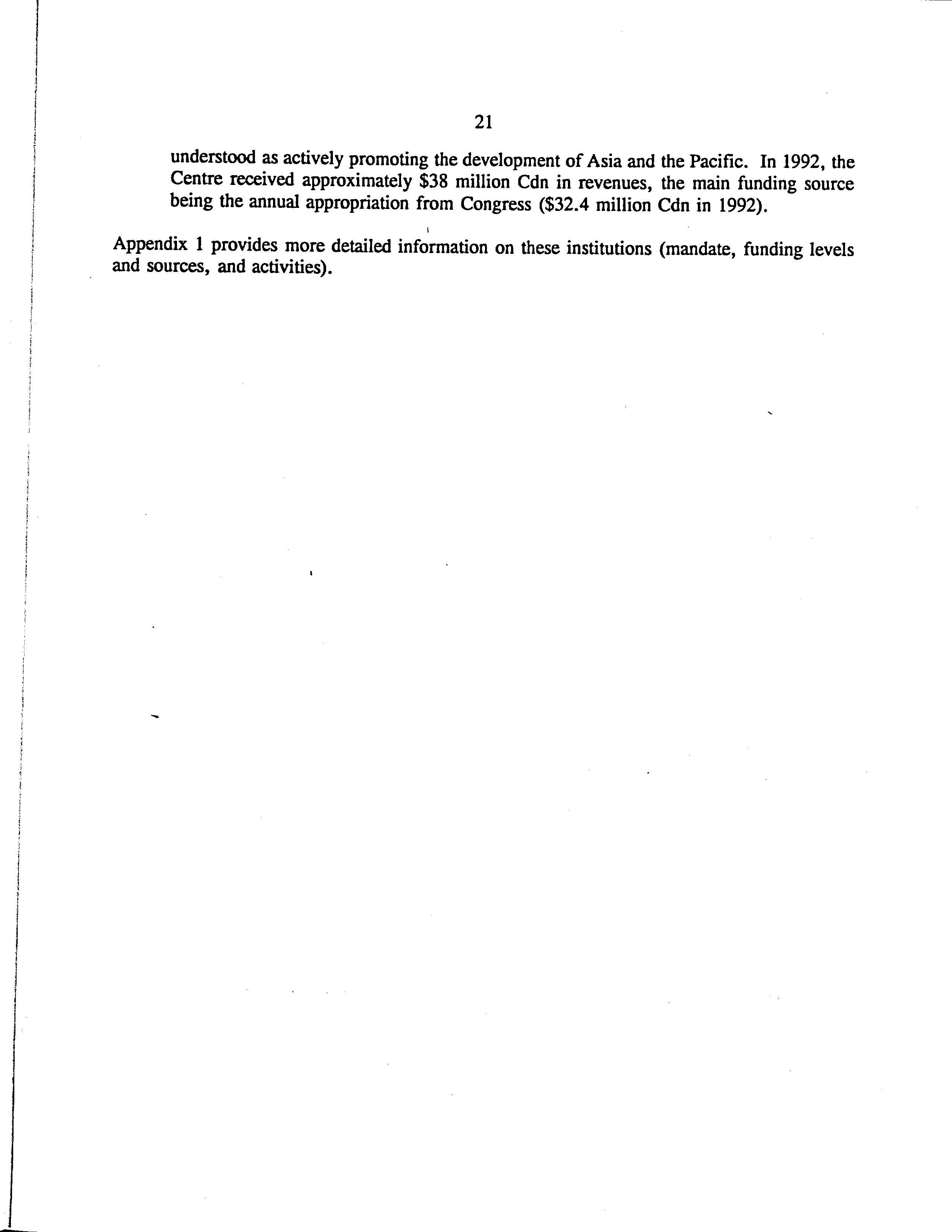 21

understood as actively promoting the development of Asia and the Pacific. In 1992, the Centre received approximately \$38 million Cdn in revenues, the main funding source being the annual appropriation from Congress (\$32.4 million Cdn in 1992).

Appendix 1 provides more detailed information on these institutions (mandate, funding levels and sources, and activities).